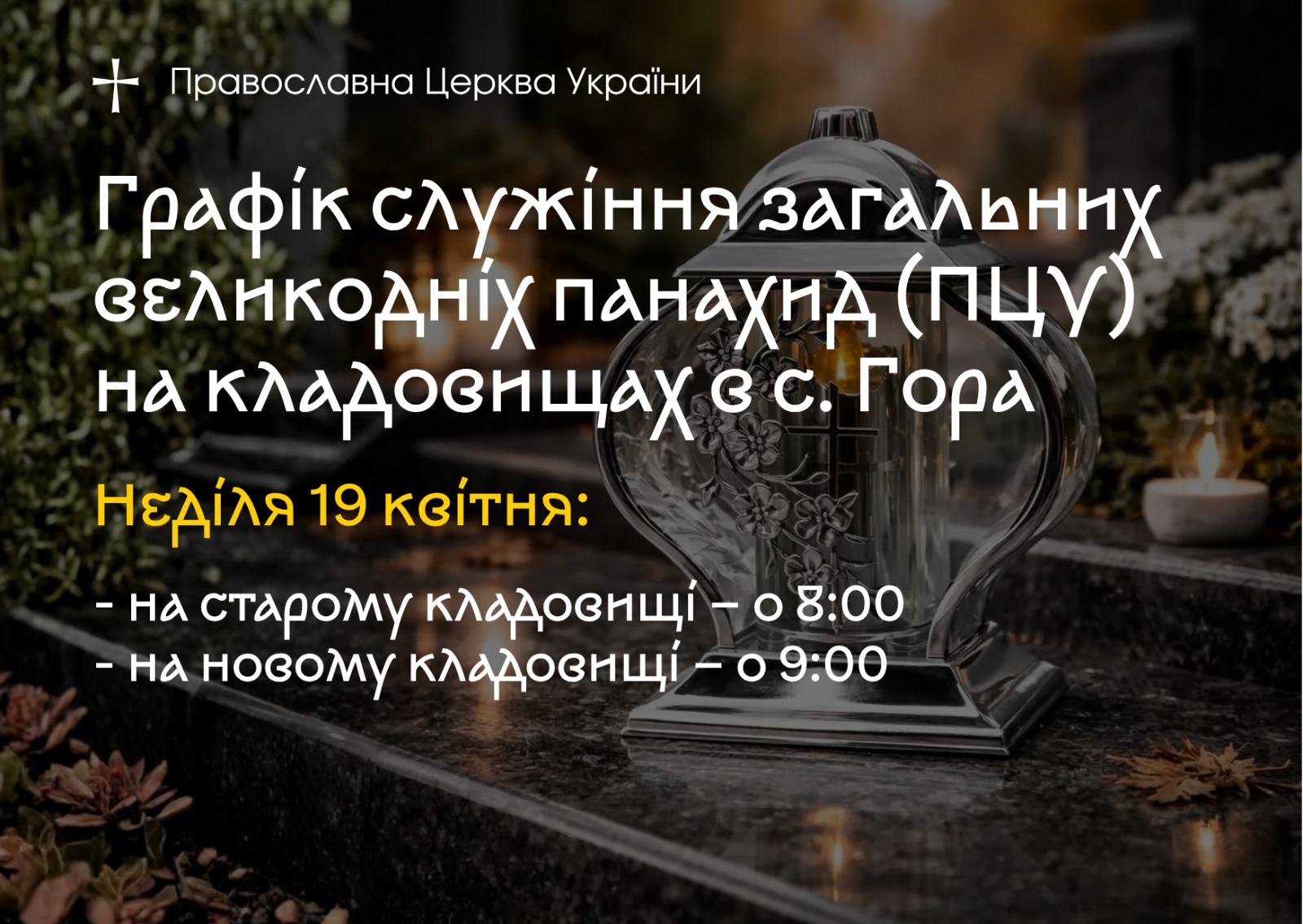 Православна Церква України

Графік служіння загальних великодніх панахид (ПЦУ) на кладовищах в с. Гора

Неділя 19 квітня:

- на старому кладовищі – о 8:00
- на новому кладовищі – о 9:00